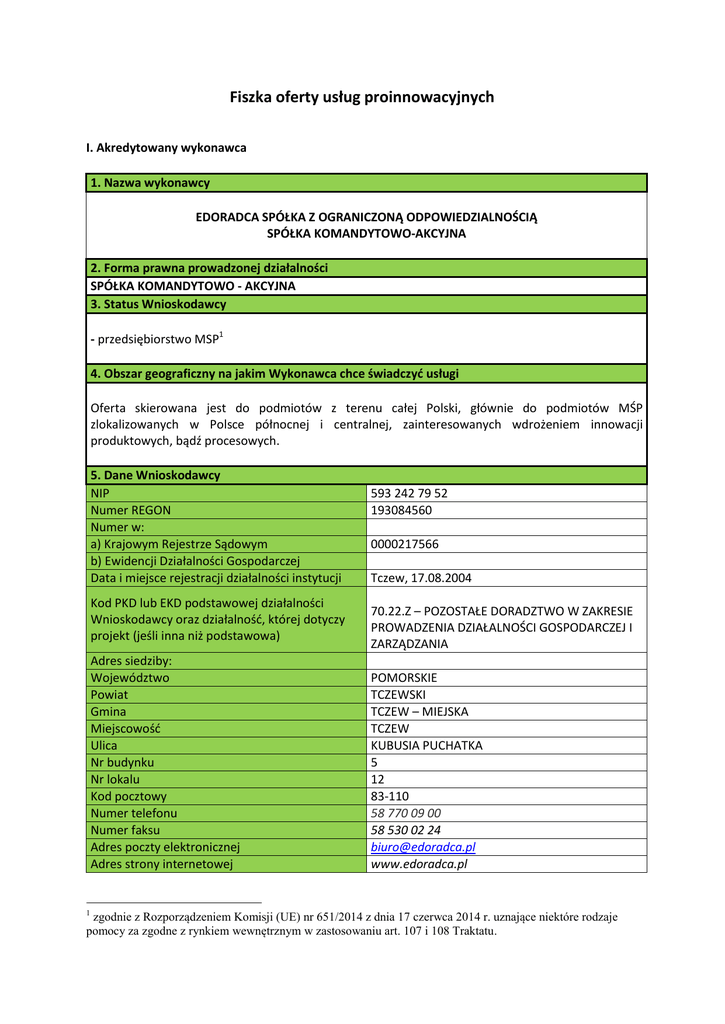 Fiszka oferty usług proinnowacyjnych

I. Akredytowany wykonawca

1. Nazwa wykonawcy

EDORADCA SPÓŁKA Z OGRANICZONĄ ODPOWIEDZIALNOŚCIĄ
SPÓŁKA KOMANDYTOWO-AKCYJNA

2. Forma prawna prowadzonej działalności

SPÓŁKA KOMANDYTOWO - AKCYJNA

3. Status Wnioskodawcy

- przedsiębiorstwo MSP$^1$

4. Obszar geograficzny na jakim Wykonawca chce świadczyć usługi

Oferta skierowana jest do podmiotów z terenu całej Polski, głównie do podmiotów MŚP zlokalizowanych w Polsce północnej i centralnej, zainteresowanych wdrożeniem innowacji produktowych, bądź procesowych.

5. Dane Wnioskodawcy

| NIP | 593 242 79 52 |
|---|---|
| Numer REGON | 193084560 |
| Numer w: | |
| a) Krajowym Rejestrze Sądowym | 0000217566 |
| b) Ewidencji Działalności Gospodarczej | |
| Data i miejsce rejestracji działalności instytucji | Tczew, 17.08.2004 |
| Kod PKD lub EKD podstawowej działalności Wnioskodawcy oraz działalność, której dotyczy projekt (jeśli inna niż podstawowa) | 70.22.Z – POZOSTAŁE DORADZTWO W ZAKRESIE PROWADZENIA DZIAŁALNOŚCI GOSPODARCZEJ I ZARZĄDZANIA |
| Adres siedziby: | |
| Województwo | POMORSKIE |
| Powiat | TCZEWSKI |
| Gmina | TCZEW – MIEJSKA |
| Miejscowość | TCZEW |
| Ulica | KUBUSIA PUCHATKA |
| Nr budynku | 5 |
| Nr lokalu | 12 |
| Kod pocztowy | 83-110 |
| Numer telefonu | 58 770 09 00 |
| Numer faksu | 58 530 02 24 |
| Adres poczty elektronicznej | biuro@edoradca.pl |
| Adres strony internetowej | www.edoradca.pl |

$^1$ zgodnie z Rozporządzeniem Komisji (UE) nr 651/2014 z dnia 17 czerwca 2014 r. uznające niektóre rodzaje pomocy za zgodne z rynkiem wewnętrznym w zastosowaniu art. 107 i 108 Traktatu.